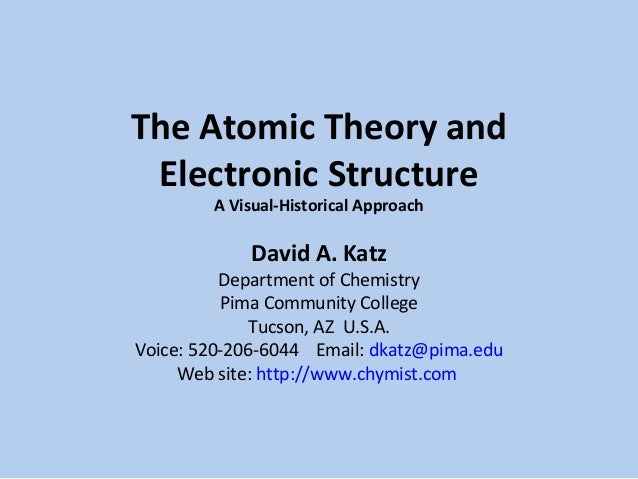 The Atomic Theory and Electronic Structure
A Visual-Historical Approach

David A. Katz
Department of Chemistry
Pima Community College
Tucson, AZ U.S.A.
Voice: 520-206-6044 Email: dkatz@pima.edu
Web site: http://www.chymist.com